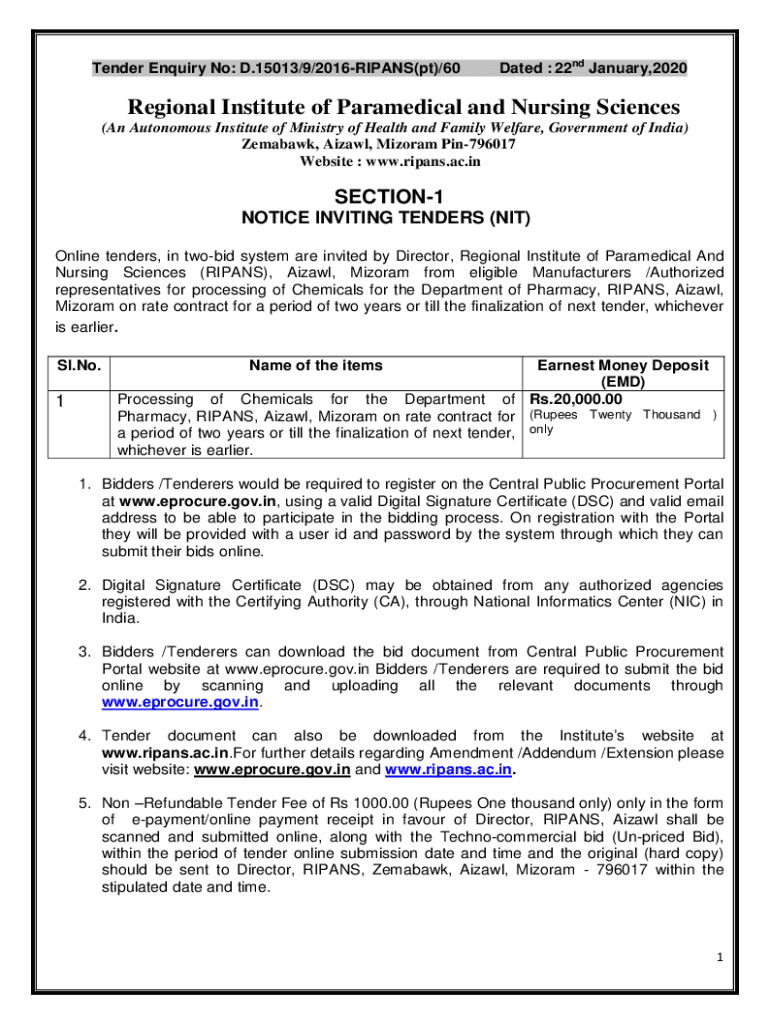 Tender Enquiry No: D.15013/9/2016-RIPANS(pt)/60 Dated : 22$^{nd}$ January,2020

Regional Institute of Paramedical and Nursing Sciences

(An Autonomous Institute of Ministry of Health and Family Welfare, Government of India)
Zemabawk, Aizawl, Mizoram Pin-796017
Website : www.ripans.ac.in

SECTION-1

NOTICE INVITING TENDERS (NIT)

Online tenders, in two-bid system are invited by Director, Regional Institute of Paramedical And Nursing Sciences (RIPANS), Aizawl, Mizoram from eligible Manufacturers /Authorized representatives for processing of Chemicals for the Department of Pharmacy, RIPANS, Aizawl, Mizoram on rate contract for a period of two years or till the finalization of next tender, whichever is earlier.

| Sl.No. | Name of the items | Earnest Money Deposit (EMD) |
|---|---|---|
| 1 | Processing of Chemicals for the Department of Pharmacy, RIPANS, Aizawl, Mizoram on rate contract for a period of two years or till the finalization of next tender, whichever is earlier. | Rs.20,000.00 (Rupees Twenty Thousand ) only |

1. Bidders /Tenderers would be required to register on the Central Public Procurement Portal at www.eprocure.gov.in, using a valid Digital Signature Certificate (DSC) and valid email address to be able to participate in the bidding process. On registration with the Portal they will be provided with a user id and password by the system through which they can submit their bids online.

2. Digital Signature Certificate (DSC) may be obtained from any authorized agencies registered with the Certifying Authority (CA), through National Informatics Center (NIC) in India.

3. Bidders /Tenderers can download the bid document from Central Public Procurement Portal website at www.eprocure.gov.in Bidders /Tenderers are required to submit the bid online by scanning and uploading all the relevant documents through www.eprocure.gov.in.

4. Tender document can also be downloaded from the Institute's website at www.ripans.ac.in.For further details regarding Amendment /Addendum /Extension please visit website: www.eprocure.gov.in and www.ripans.ac.in.

5. Non –Refundable Tender Fee of Rs 1000.00 (Rupees One thousand only) only in the form of e-payment/online payment receipt in favour of Director, RIPANS, Aizawl shall be scanned and submitted online, along with the Techno-commercial bid (Un-priced Bid), within the period of tender online submission date and time and the original (hard copy) should be sent to Director, RIPANS, Zemabawk, Aizawl, Mizoram - 796017 within the stipulated date and time.

1